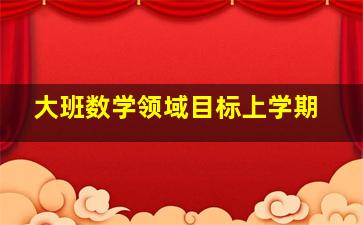 大班数学领域目标上学期